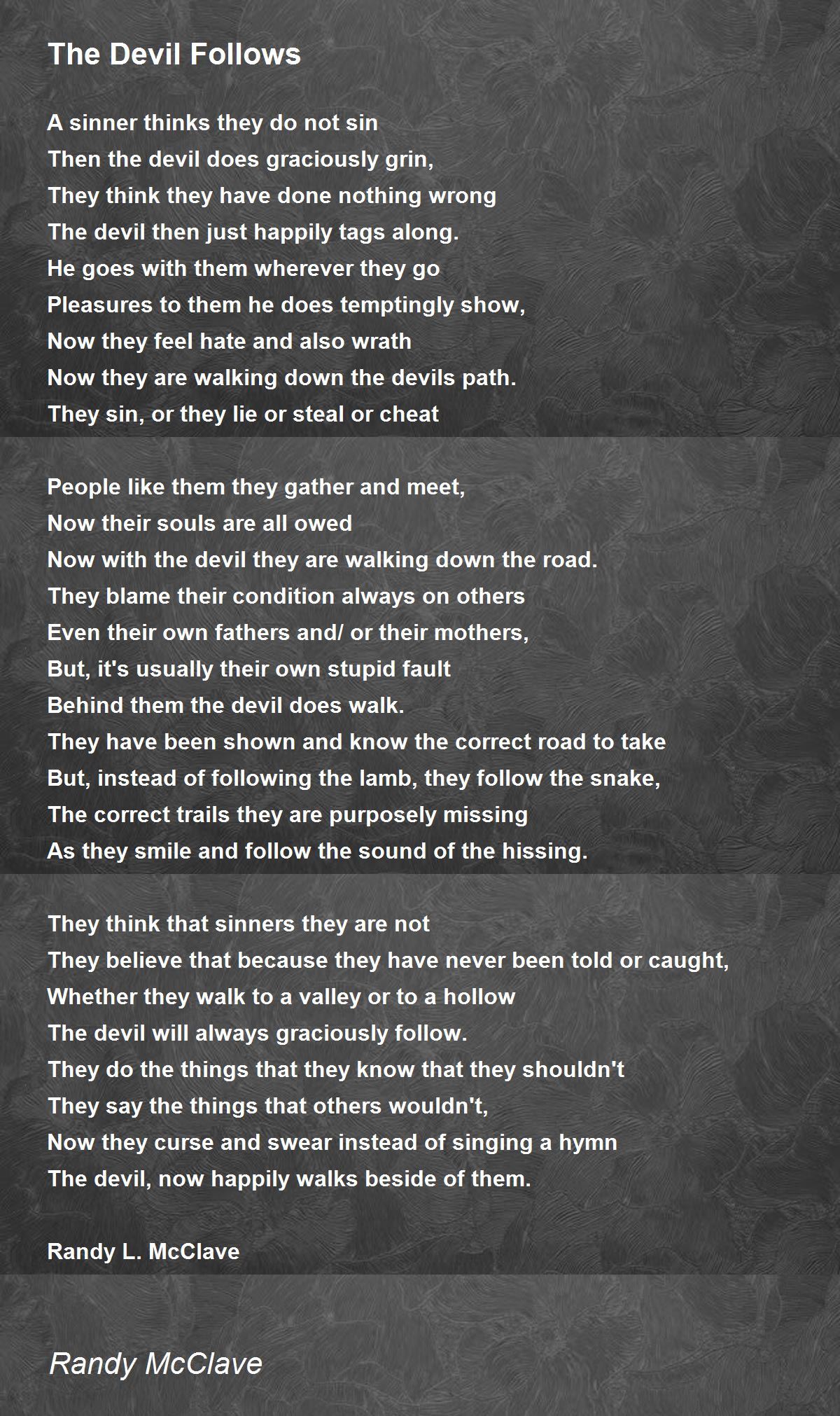 The Devil Follows

A sinner thinks they do not sin
Then the devil does graciously grin,
They think they have done nothing wrong
The devil then just happily tags along.
He goes with them wherever they go
Pleasures to them he does temptingly show,
Now they feel hate and also wrath
Now they are walking down the devils path.
They sin, or they lie or steal or cheat

People like them they gather and meet,
Now their souls are all owed
Now with the devil they are walking down the road.
They blame their condition always on others
Even their own fathers and/ or their mothers,
But, it's usually their own stupid fault
Behind them the devil does walk.
They have been shown and know the correct road to take
But, instead of following the lamb, they follow the snake,
The correct trails they are purposely missing
As they smile and follow the sound of the hissing.

They think that sinners they are not
They believe that because they have never been told or caught,
Whether they walk to a valley or to a hollow
The devil will always graciously follow.
They do the things that they know that they shouldn't
They say the things that others wouldn't,
Now they curse and swear instead of singing a hymn
The devil, now happily walks beside of them.

Randy L. McClave

Randy McClave